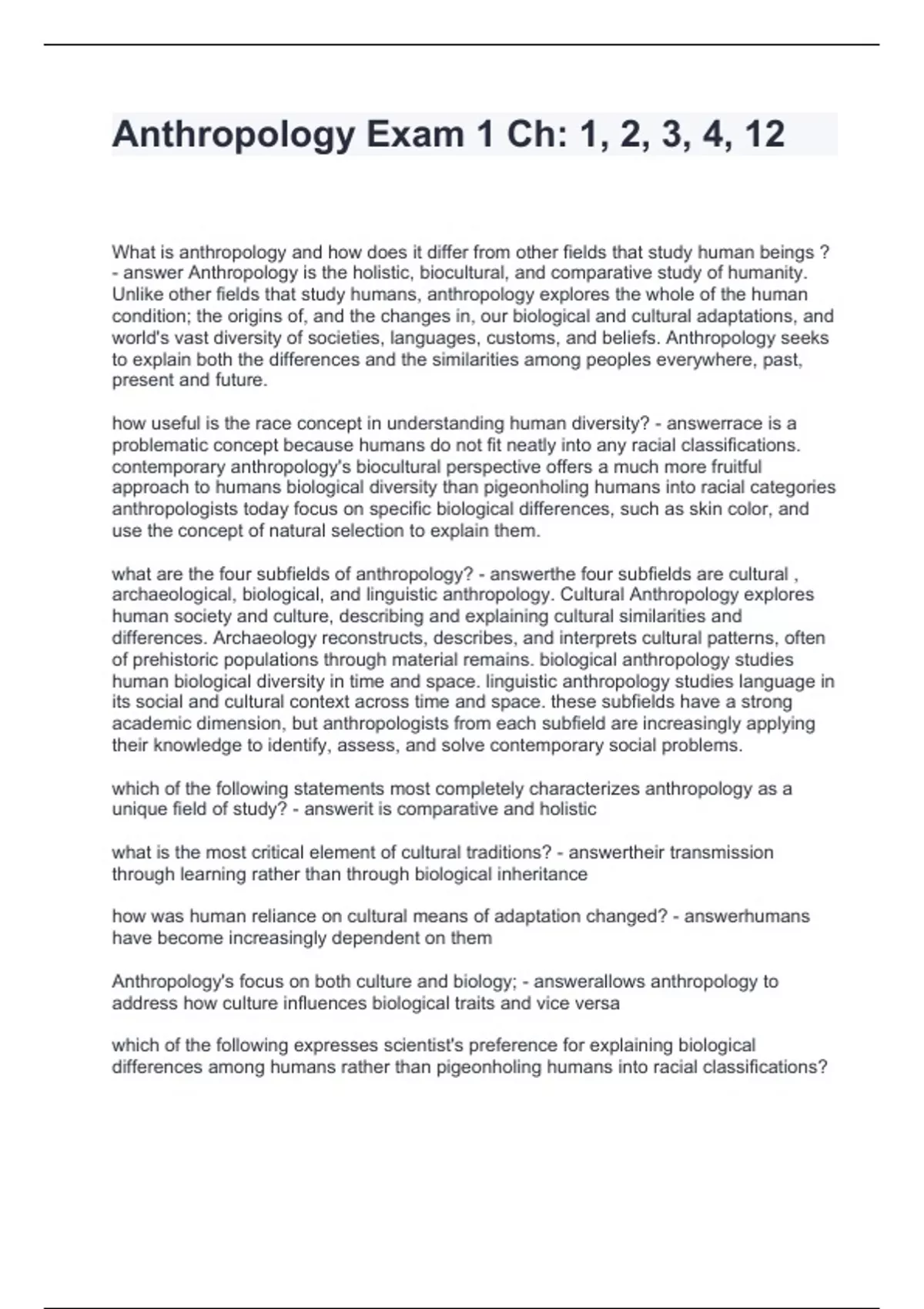 Anthropology Exam 1 Ch: 1, 2, 3, 4, 12

What is anthropology and how does it differ from other fields that study human beings ? - answer Anthropology is the holistic, biocultural, and comparative study of humanity. Unlike other fields that study humans, anthropology explores the whole of the human condition; the origins of, and the changes in, our biological and cultural adaptations, and world's vast diversity of societies, languages, customs, and beliefs. Anthropology seeks to explain both the differences and the similarities among peoples everywhere, past, present and future.

how useful is the race concept in understanding human diversity? - answerrace is a problematic concept because humans do not fit neatly into any racial classifications. contemporary anthropology's biocultural perspective offers a much more fruitful approach to humans biological diversity than pigeonholing humans into racial categories anthropologists today focus on specific biological differences, such as skin color, and use the concept of natural selection to explain them.

what are the four subfields of anthropology? - answerthe four subfields are cultural , archaeological, biological, and linguistic anthropology. Cultural Anthropology explores human society and culture, describing and explaining cultural similarities and differences. Archaeology reconstructs, describes, and interprets cultural patterns, often of prehistoric populations through material remains. biological anthropology studies human biological diversity in time and space. linguistic anthropology studies language in its social and cultural context across time and space. these subfields have a strong academic dimension, but anthropologists from each subfield are increasingly applying their knowledge to identify, assess, and solve contemporary social problems.

which of the following statements most completely characterizes anthropology as a unique field of study? - answerit is comparative and holistic

what is the most critical element of cultural traditions? - answertheir transmission through learning rather than through biological inheritance

how was human reliance on cultural means of adaptation changed? - answerhumans have become increasingly dependent on them

Anthropology's focus on both culture and biology; - answerallows anthropology to address how culture influences biological traits and vice versa

which of the following expresses scientist's preference for explaining biological differences among humans rather than pigeonholing humans into racial classifications?